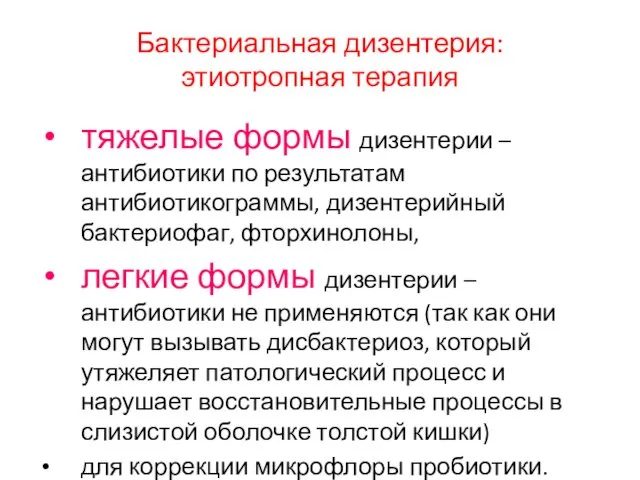 Бактериальная дизентерия: этиотропная терапия

• тяжелые формы дизентерии – антибиотики по результатам антибиотикограммы, дизентерийный бактериофаг, фторхинолоны,

• легкие формы дизентерии – антибиотики не применяются (так как они могут вызывать дисбактериоз, который утяжеляет патологический процесс и нарушает восстановительные процессы в слизистой оболочке толстой кишки)

• для коррекции микрофлоры пробиотики.